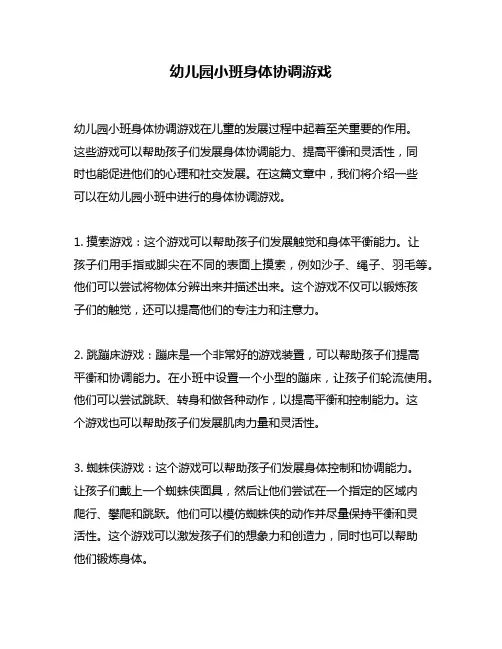 幼儿园小班身体协调游戏

幼儿园小班身体协调游戏在儿童的发展过程中起着至关重要的作用。这些游戏可以帮助孩子们发展身体协调能力、提高平衡和灵活性，同时也能促进他们的心理和社交发展。在这篇文章中，我们将介绍一些可以在幼儿园小班中进行的身体协调游戏。

1. 摸索游戏：这个游戏可以帮助孩子们发展触觉和身体平衡能力。让孩子们用手指或脚尖在不同的表面上摸索，例如沙子、绳子、羽毛等。他们可以尝试将物体分辨出来并描述出来。这个游戏不仅可以锻炼孩子们的触觉，还可以提高他们的专注力和注意力。

2. 跳蹦床游戏：蹦床是一个非常好的游戏装置，可以帮助孩子们提高平衡和协调能力。在小班中设置一个小型的蹦床，让孩子们轮流使用。他们可以尝试跳跃、转身和做各种动作，以提高平衡和控制能力。这个游戏也可以帮助孩子们发展肌肉力量和灵活性。

3. 蜘蛛侠游戏：这个游戏可以帮助孩子们发展身体控制和协调能力。让孩子们戴上一个蜘蛛侠面具，然后让他们尝试在一个指定的区域内爬行、攀爬和跳跃。他们可以模仿蜘蛛侠的动作并尽量保持平衡和灵活性。这个游戏可以激发孩子们的想象力和创造力，同时也可以帮助他们锻炼身体。